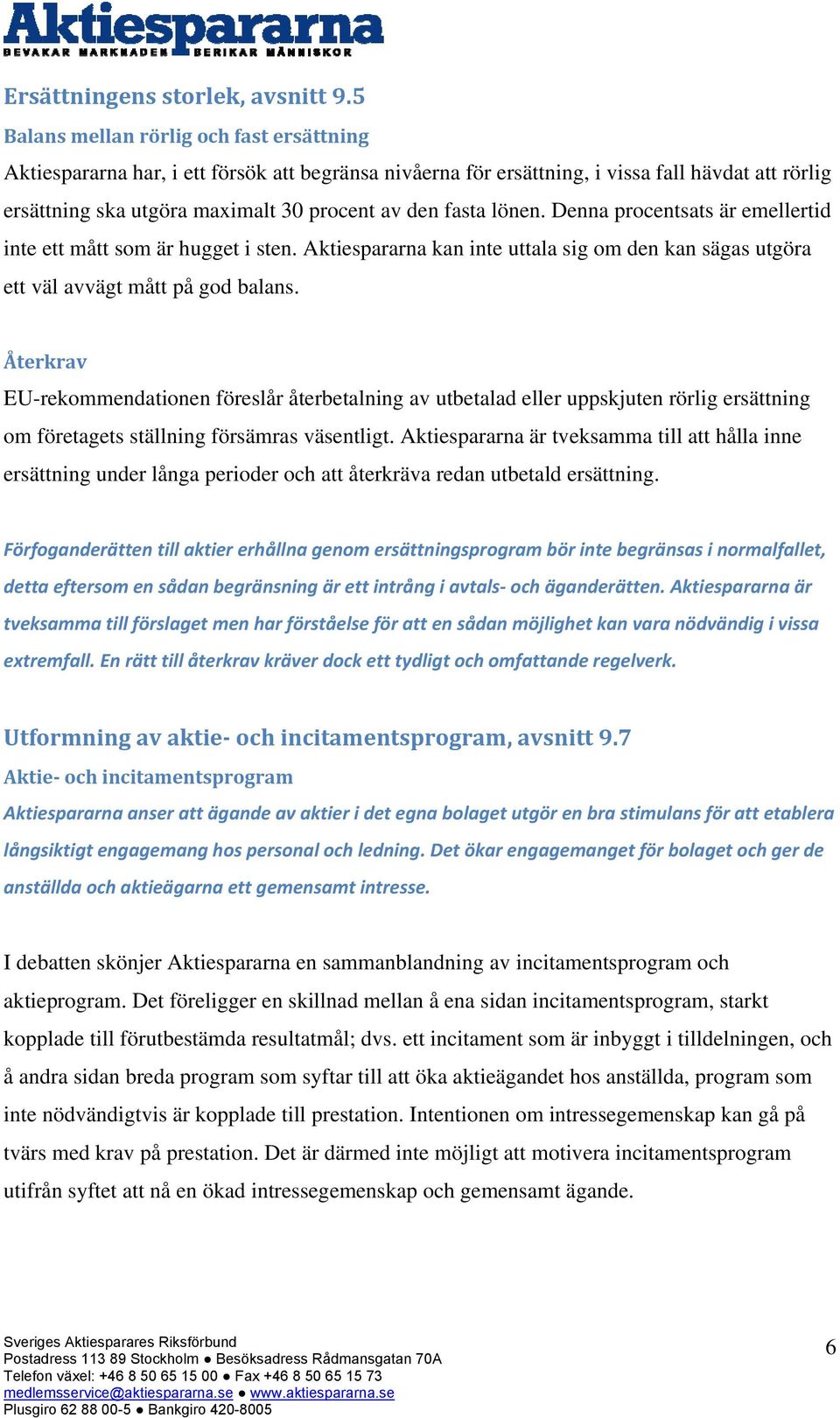 Aktiespararna
BEVAKAR MARKNADEN BERIKAR MÄNNISKOR

Ersättningens storlek, avsnitt 9.5

Balans mellan rörlig och fast ersättning

Aktiespararna har, i ett försök att begränsa nivåerna för ersättning, i vissa fall hävdat att rörlig ersättning ska utgöra maximalt 30 procent av den fasta lönen. Denna procentsats är emellertid inte ett mått som är hugget i sten. Aktiespararna kan inte uttala sig om den kan sägas utgöra ett väl avvägt mått på god balans.

Återkrav

EU-rekommendationen föreslår återbetalning av utbetalad eller uppskjuten rörlig ersättning om företagets ställning försämras väsentligt. Aktiespararna är tveksamma till att hålla inne ersättning under långa perioder och att återkräva redan utbetald ersättning.

Förfoganderätten till aktier erhållna genom ersättningsprogram bör inte begränsas i normalfallet, detta eftersom en sådan begränsning är ett intrång i avtals- och äganderätten. Aktiespararna är tveksamma till förslaget men har förståelse för att en sådan möjlighet kan vara nödvändig i vissa extremfall. En rätt till återkrav kräver dock ett tydligt och omfattande regelverk.

Utformning av aktie- och incitamentsprogram, avsnitt 9.7

Aktie- och incitamentsprogram

Aktiespararna anser att ägande av aktier i det egna bolaget utgör en bra stimulans för att etablera långsiktigt engagemang hos personal och ledning. Det ökar engagemanget för bolaget och ger de anställda och aktieägarna ett gemensamt intresse.

I debatten skönjer Aktiespararna en sammanblandning av incitamentsprogram och aktieprogram. Det föreligger en skillnad mellan å ena sidan incitamentsprogram, starkt kopplade till förutbestämda resultatmål; dvs. ett incitament som är inbyggt i tilldelningen, och å andra sidan breda program som syftar till att öka aktieägandet hos anställda, program som inte nödvändigtvis är kopplade till prestation. Intentionen om intressegemenskap kan gå på tvärs med krav på prestation. Det är därmed inte möjligt att motivera incitamentsprogram utifrån syftet att nå en ökad intressegemenskap och gemensamt ägande.

Sveriges Aktiesparares Riksförbund
Postadress 113 89 Stockholm ● Besöksadress Rådmansgatan 70A
Telefon växel: +46 8 50 65 15 00 ● Fax +46 8 50 65 15 73
medlemsservice@aktiespararna.se ● www.aktiespararna.se
Plusgiro 62 88 00-5 ● Bankgiro 420-8005

6